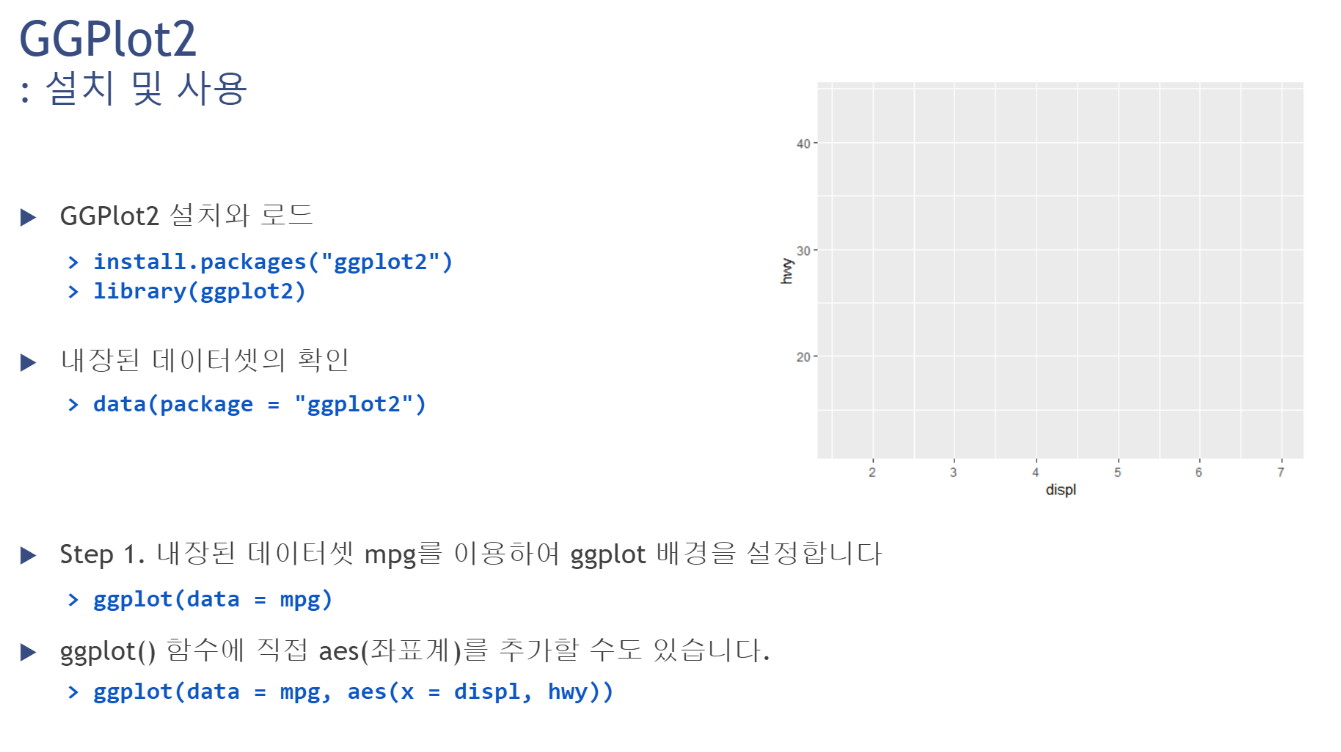 GGPlot2
: 설치 및 사용

▶ GGPlot2 설치와 로드

> install.packages("ggplot2")
> library(ggplot2)

▶ 내장된 데이터셋의 확인

> data(package = "ggplot2")

40
30
20
hwy
2
3
4
5
6
7
displ

▶ Step 1. 내장된 데이터셋 mpg를 이용하여 ggplot 배경을 설정합니다

> ggplot(data = mpg)

▶ ggplot() 함수에 직접 aes(좌표계)를 추가할 수도 있습니다.

> ggplot(data = mpg, aes(x = displ, hwy))